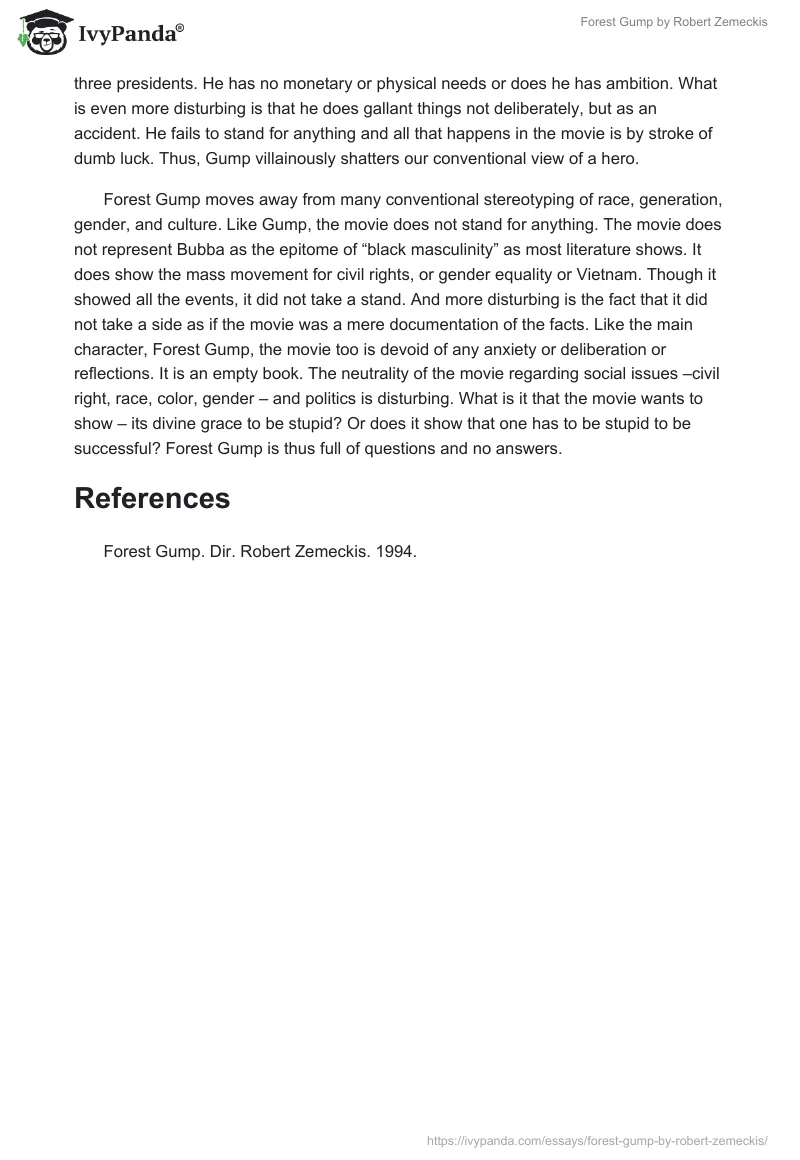 IvyPanda®

Forest Gump by Robert Zemeckis

three presidents. He has no monetary or physical needs or does he has ambition. What is even more disturbing is that he does gallant things not deliberately, but as an accident. He fails to stand for anything and all that happens in the movie is by stroke of dumb luck. Thus, Gump villainously shatters our conventional view of a hero.

Forest Gump moves away from many conventional stereotyping of race, generation, gender, and culture. Like Gump, the movie does not stand for anything. The movie does not represent Bubba as the epitome of “black masculinity” as most literature shows. It does show the mass movement for civil rights, or gender equality or Vietnam. Though it showed all the events, it did not take a stand. And more disturbing is the fact that it did not take a side as if the movie was a mere documentation of the facts. Like the main character, Forest Gump, the movie too is devoid of any anxiety or deliberation or reflections. It is an empty book. The neutrality of the movie regarding social issues –civil right, race, color, gender – and politics is disturbing. What is it that the movie wants to show – its divine grace to be stupid? Or does it show that one has to be stupid to be successful? Forest Gump is thus full of questions and no answers.

References

Forest Gump. Dir. Robert Zemeckis. 1994.

https://ivypanda.com/essays/forest-gump-by-robert-zemeckis/